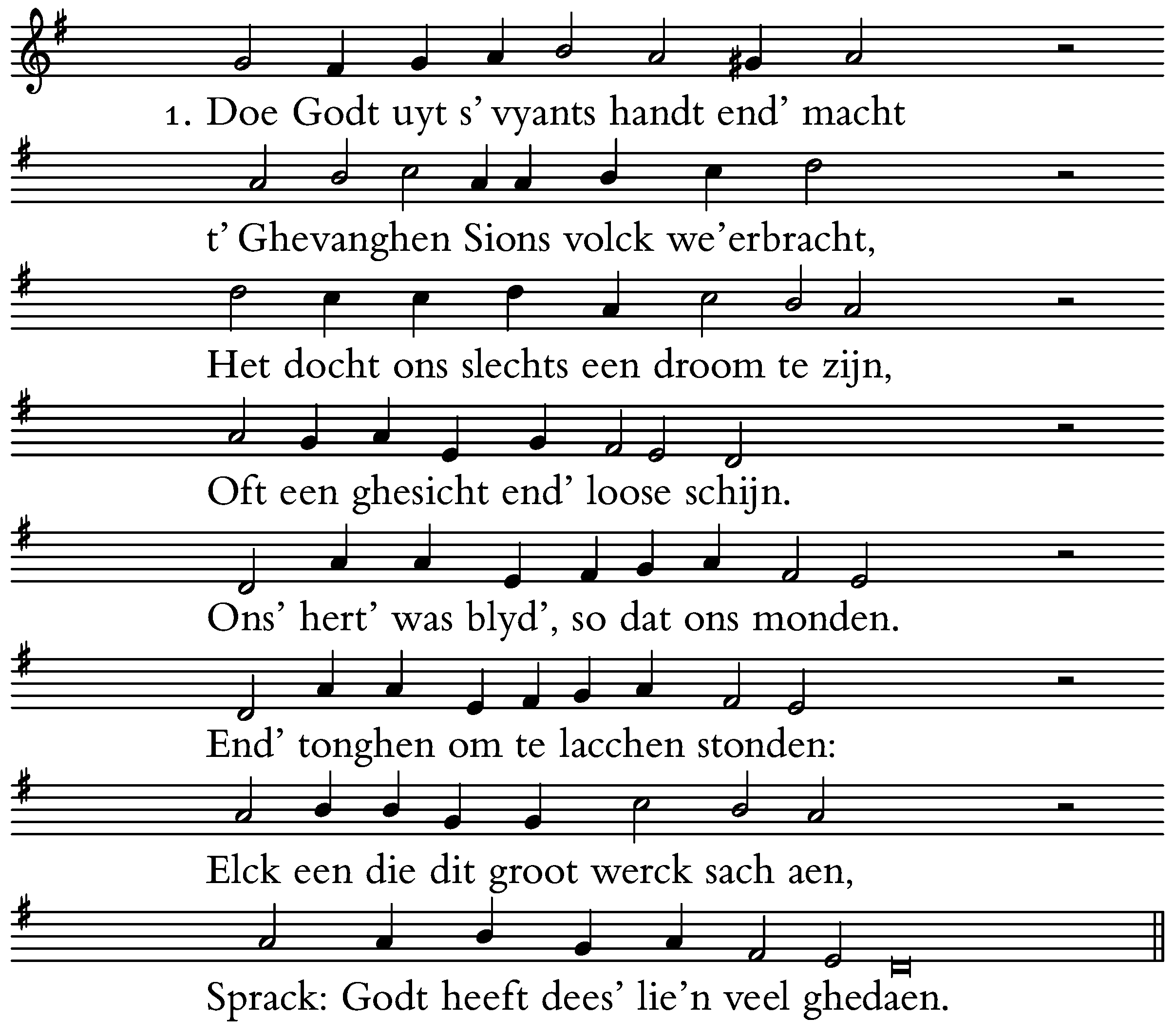 1. Doe Godt uyt s' vyants handt end' macht

t' Ghevanghen Sions volck we'erbracht,

Het docht ons slechts een droom te zijn,

Oft een ghesicht end' loose schijn.

Ons' hert' was blyd', so dat ons monden.

End' tonghen om te lacchen stonden:

Elck een die dit groot werck sach aen,

Sprack: Godt heeft dees' lie'n veel ghedaen.